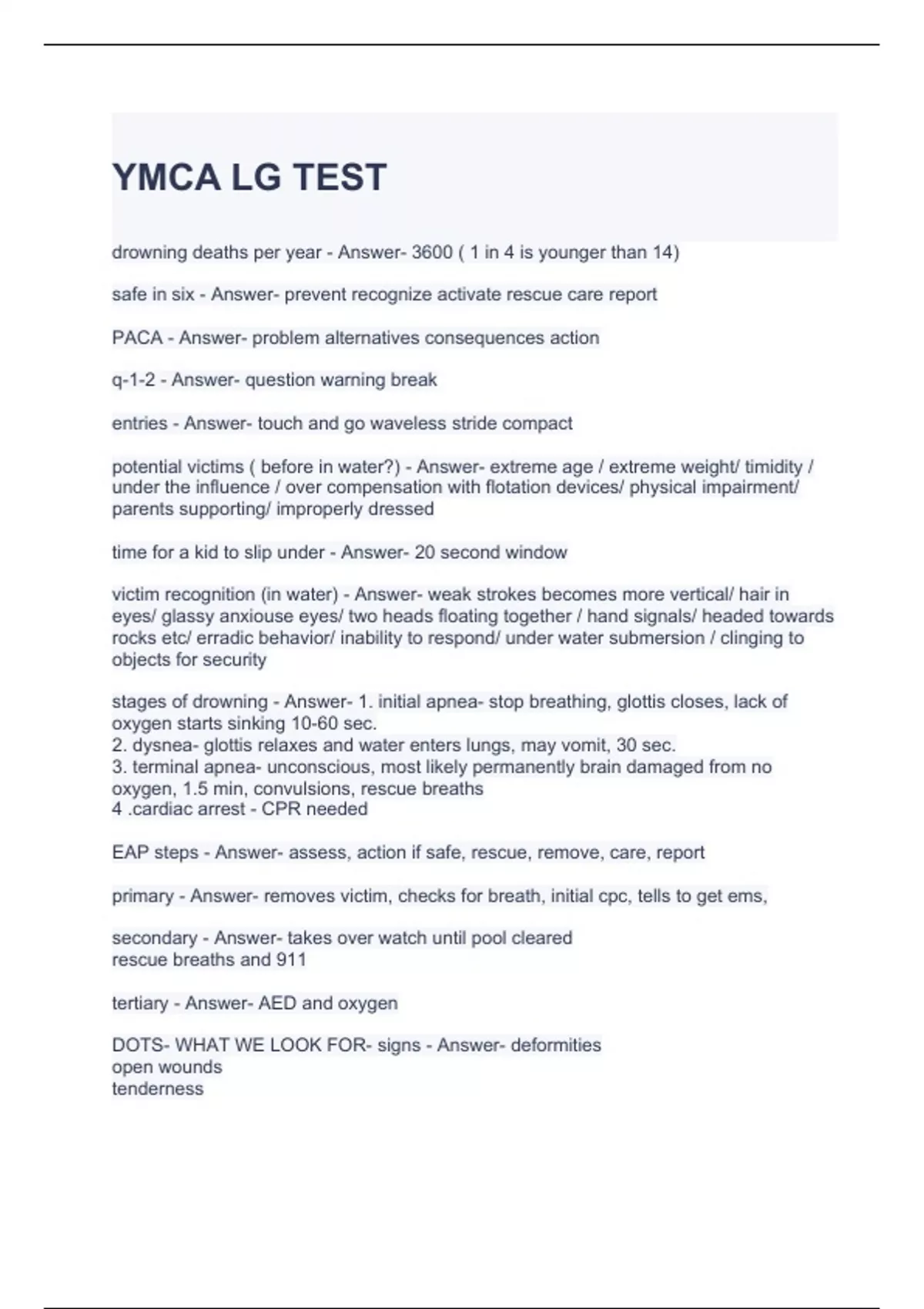 YMCA LG TEST

drowning deaths per year - Answer- 3600 ( 1 in 4 is younger than 14)

safe in six - Answer- prevent recognize activate rescue care report

PACA - Answer- problem alternatives consequences action

q-1-2 - Answer- question warning break

entries - Answer- touch and go waveless stride compact

potential victims ( before in water?) - Answer- extreme age / extreme weight/ timidity / under the influence / over compensation with flotation devices/ physical impairment/ parents supporting/ improperly dressed

time for a kid to slip under - Answer- 20 second window

victim recognition (in water) - Answer- weak strokes becomes more vertical/ hair in eyes/ glassy anxiouse eyes/ two heads floating together / hand signals/ headed towards rocks etc/ erradic behavior/ inability to respond/ under water submersion / clinging to objects for security

stages of drowning - Answer- 1. initial apnea- stop breathing, glottis closes, lack of oxygen starts sinking 10-60 sec.
2. dysnea- glottis relaxes and water enters lungs, may vomit, 30 sec.
3. terminal apnea- unconscious, most likely permanently brain damaged from no oxygen, 1.5 min, convulsions, rescue breaths
4 .cardiac arrest - CPR needed

EAP steps - Answer- assess, action if safe, rescue, remove, care, report

primary - Answer- removes victim, checks for breath, initial cpc, tells to get ems,

secondary - Answer- takes over watch until pool cleared
rescue breaths and 911

tertiary - Answer- AED and oxygen

DOTS- WHAT WE LOOK FOR- signs - Answer- deformities
open wounds
tenderness